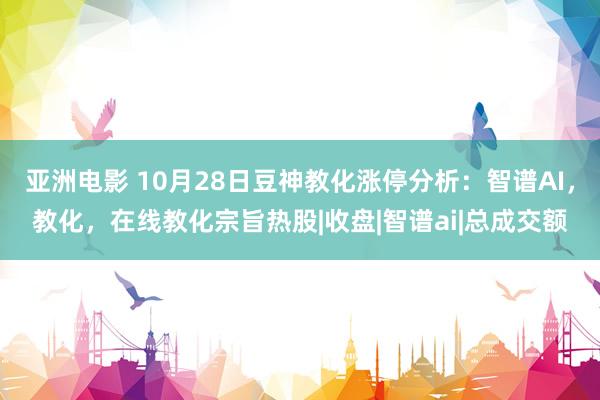 亚洲电影 10月28日豆神教化涨停分析：智谱AI，教化，在线教化宗旨热股|收盘|智谱ai|总成交额